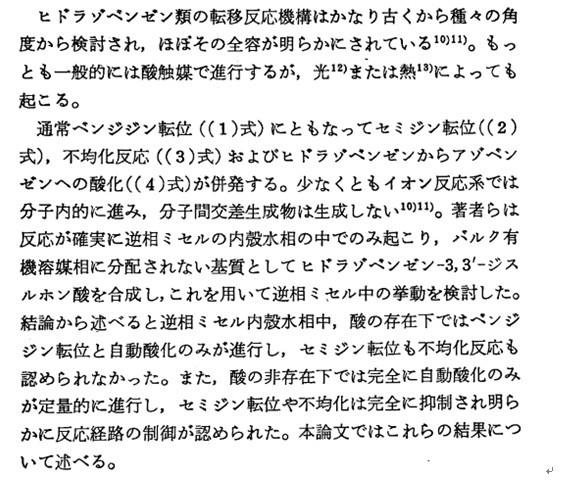 ヒドラゾベンゼン類の転移反応機構はかなり古くから種々の角度から検討され，ほぼその全容が明らかにされている$^{10)11)}$。もっとも一般的には酸触媒で進行するが，光$^{12)}$または熱$^{13)}$によっても起こる。

通常ベンジジン転位（(1)式）にともなってセミジン転位((2)式)，不均化反応（(3)式）およびヒドラゾベンゼンからアゾベンゼンへの酸化((4)式)が併発する。少なくともイオン反応系では分子内的に進み，分子間交差生成物は生成しない$^{10)11)}$。著者らは反応が確実に逆相ミセルの内殻水相の中でのみ起こり，バルク有機溶媒相に分配されない基質としてヒドラゾベンゼン-3,3'-ジスルホン酸を合成し，これを用いて逆相ミセル中の挙動を検討した。結論から述べると逆相ミセル内殻水相中，酸の存在下ではベンジジン転位と自動酸化のみが進行し，セミジン転位も不均化反応も認められなかった。また，酸の非存在下では完全に自動酸化のみが定量的に進行し，セミジン転位や不均化は完全に抑制され明らかに反応経路の制御が認められた。本論文ではこれらの結果について述べる。